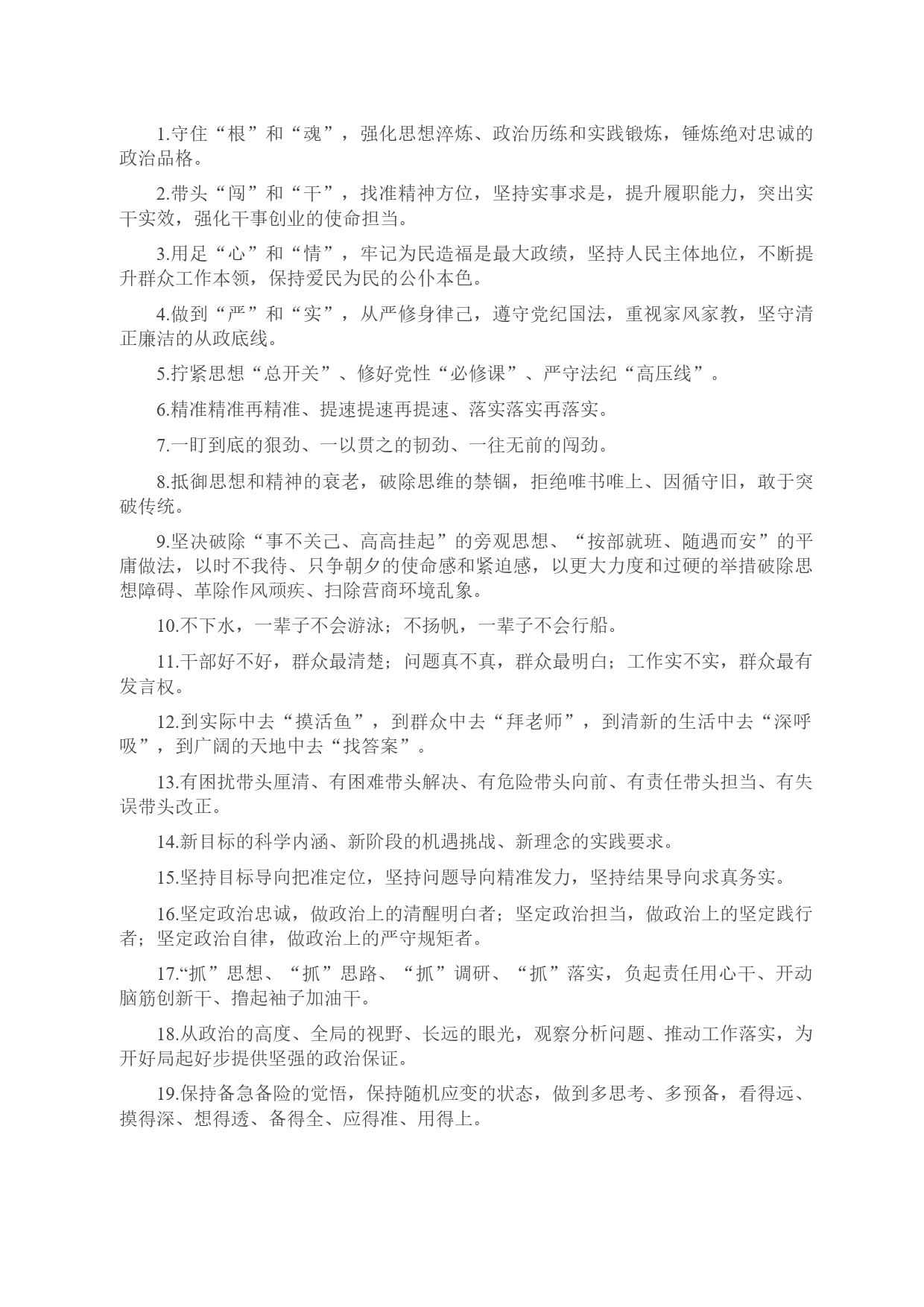 1.守住“根”和“魂”，强化思想淬炼、政治历练和实践锻炼，锤炼绝对忠诚的政治品格。

2.带头“闯”和“干”，找准精神方位，坚持实事求是，提升履职能力，突出实干实效，强化干事创业的使命担当。

3.用足“心”和“情”，牢记为民造福是最大政绩，坚持人民主体地位，不断提升群众工作本领，保持爱民为民的公仆本色。

4.做到“严”和“实”，从严修身律己，遵守党纪国法，重视家风家教，坚守清正廉洁的从政底线。

5.拧紧思想“总开关”、修好党性“必修课”、严守法纪“高压线”。

6.精准精准再精准、提速提速再提速、落实落实再落实。

7.一盯到底的狠劲、一以贯之的韧劲、一往无前的闯劲。

8.抵御思想和精神的衰老，破除思维的禁锢，拒绝唯书唯上、因循守旧，敢于突破传统。

9.坚决破除“事不关己、高高挂起”的旁观思想、“按部就班、随遇而安”的平庸做法，以时不我待、只争朝夕的使命感和紧迫感，以更大力度和过硬的举措破除思想障碍、革除作风顽疾、扫除营商环境乱象。

10.不下水，一辈子不会游泳；不扬帆，一辈子不会行船。

11.干部好不好，群众最清楚；问题真不真，群众最明白；工作实不实，群众最有发言权。

12.到实际中去“摸活鱼”，到群众中去“拜老师”，到清新的生活中去“深呼吸”，到广阔的天地中去“找答案”。

13.有困扰带头厘清、有困难带头解决、有危险带头向前、有责任带头担当、有失误带头改正。

14.新目标的科学内涵、新阶段的机遇挑战、新理念的实践要求。

15.坚持目标导向把准定位，坚持问题导向精准发力，坚持结果导向求真务实。

16.坚定政治忠诚，做政治上的清醒明白者；坚定政治担当，做政治上的坚定践行者；坚定政治自律，做政治上的严守规矩者。

17.“抓”思想、“抓”思路、“抓”调研、“抓”落实，负起责任用心干、开动脑筋创新干、撸起袖子加油干。

18.从政治的高度、全局的视野、长远的眼光，观察分析问题、推动工作落实，为开好局起好步提供坚强的政治保证。

19.保持备急备险的觉悟，保持随机应变的状态，做到多思考、多预备，看得远、摸得深、想得透、备得全、应得准、用得上。